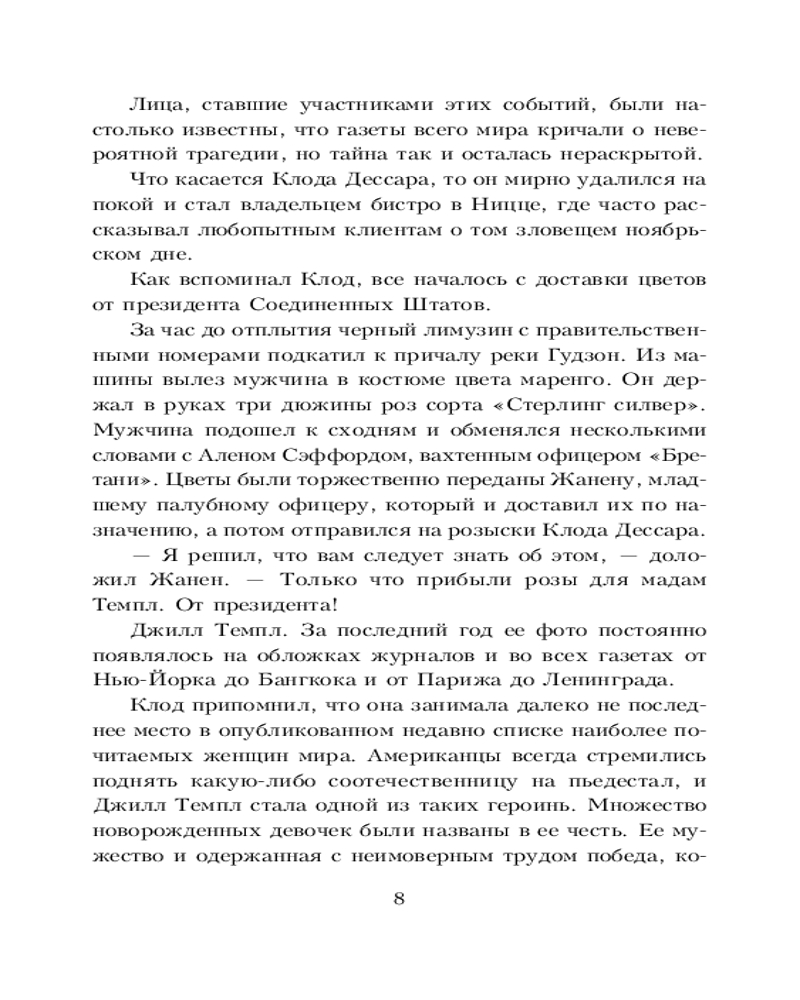 Лица, ставшие участниками этих событий, были настолько известны, что газеты всего мира кричали о невероятной трагедии, но тайна так и осталась нераскрытой.

Что касается Клода Дессара, то он мирно удалился на покой и стал владельцем бистро в Ницце, где часто рассказывал любопытным клиентам о том зловещем ноябрьском дне.

Как вспоминал Клод, все началось с доставки цветов от президента Соединенных Штатов.

За час до отплытия черный лимузин с правительственными номерами подкатил к причалу реки Гудзон. Из машины вылез мужчина в костюме цвета маренго. Он держал в руках три дюжины роз сорта «Стерлинг силвер». Мужчина подошел к сходням и обменялся несколькими словами с Аленом Сэффордом, вахтенным офицером «Бретани». Цветы были торжественно переданы Жанену, младшему палубному офицеру, который и доставил их по назначению, а потом отправился на розыски Клода Дессара.

— Я решил, что вам следует знать об этом, — доложил Жанен. — Только что прибыли розы для мадам Темпл. От президента!

Джилл Темпл. За последний год ее фото постоянно появлялось на обложках журналов и во всех газетах от Нью-Йорка до Бангкока и от Парижа до Ленинграда.

Клод припомнил, что она занимала далеко не последнее место в опубликованном недавно списке наиболее почитаемых женщин мира. Американцы всегда стремились поднять какую-либо соотечественницу на пьедестал, и Джилл Темпл стала одной из таких героинь. Множество новорожденных девочек были названы в ее честь. Ее мужество и одержанная с неимоверным трудом победа, ко-

8